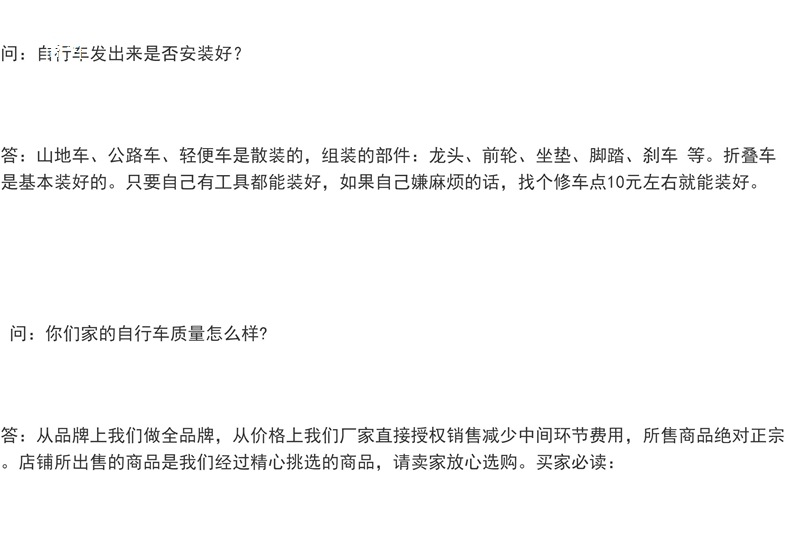 问：自行车发出来是否安装好？

答：山地车、公路车、轻便车是散装的，组装的部件：龙头、前轮、坐垫、脚踏、刹车 等。折叠车是基本装好的。只要自己有工具都能装好，如果自己嫌麻烦的话，找个修车点10元左右就能装好。

问：你们家的自行车质量怎么样?

答：从品牌上我们做全品牌，从价格上我们厂家直接授权销售减少中间环节费用，所售商品绝对正宗。店铺所出售的商品是我们经过精心挑选的商品，请卖家放心选购。买家必读：